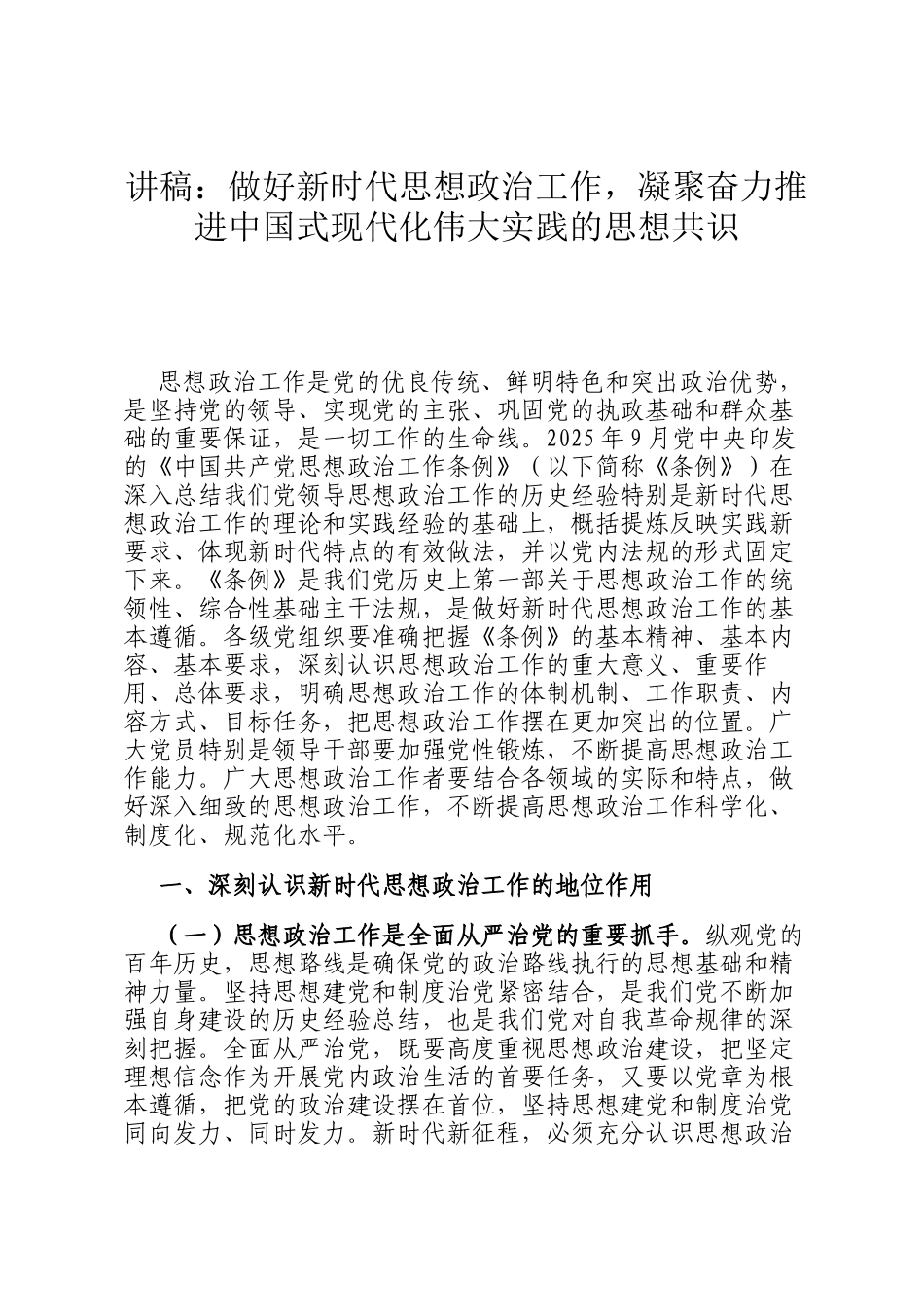 讲稿：做好新时代思想政治工作，凝聚奋力推进中国式现代化伟大实践的思想共识

思想政治工作是党的优良传统、鲜明特色和突出政治优势，是坚持党的领导、实现党的主张、巩固党的执政基础和群众基础的重要保证，是一切工作的生命线。2025年9月党中央印发的《中国共产党思想政治工作条例》（以下简称《条例》）在深入总结我们党领导思想政治工作的历史经验特别是新时代思想政治工作的理论和实践经验的基础上，概括提炼反映实践新要求、体现新时代特点的有效做法，并以党内法规的形式固定下来。《条例》是我们党历史上第一部关于思想政治工作的统领性、综合性基础主干法规，是做好新时代思想政治工作的基本遵循。各级党组织要准确把握《条例》的基本精神、基本内容、基本要求，深刻认识思想政治工作的重大意义、重要作用、总体要求，明确思想政治工作的体制机制、工作职责、内容方式、目标任务，把思想政治工作摆在更加突出的位置。广大党员特别是领导干部要加强党性锻炼，不断提高思想政治工作能力。广大思想政治工作者要结合各领域的实际和特点，做好深入细致的思想政治工作，不断提高思想政治工作科学化、制度化、规范化水平。

一、深刻认识新时代思想政治工作的地位作用

（一）思想政治工作是全面从严治党的重要抓手。纵观党的百年历史，思想路线是确保党的政治路线执行的思想基础和精神力量。坚持思想建党和制度治党紧密结合，是我们党不断加强自身建设的历史经验总结，也是我们党对自我革命规律的深刻把握。全面从严治党，既要高度重视思想政治建设，把坚定理想信念作为开展党内政治生活的首要任务，又要以党章为根本遵循，把党的政治建设摆在首位，坚持思想建党和制度治党同向发力、同时发力。新时代新征程，必须充分认识思想政治